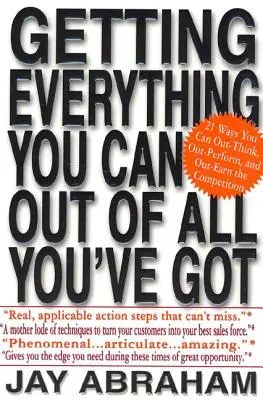 GETTING EVERYTHING YOU CAN OUT OF ALL YOU'VE GOT

21 Ways You Can Out-Think, Out-Perform, and Out-Earn the Competition

"Real, applicable action steps that can't miss."*
"A mother lode of techniques to turn your customers into your best sales force."*
"Phenomenal...articulate...amazing."*
"Gives you the edge you need during these times of great opportunity."*

JAY ABRAHAM